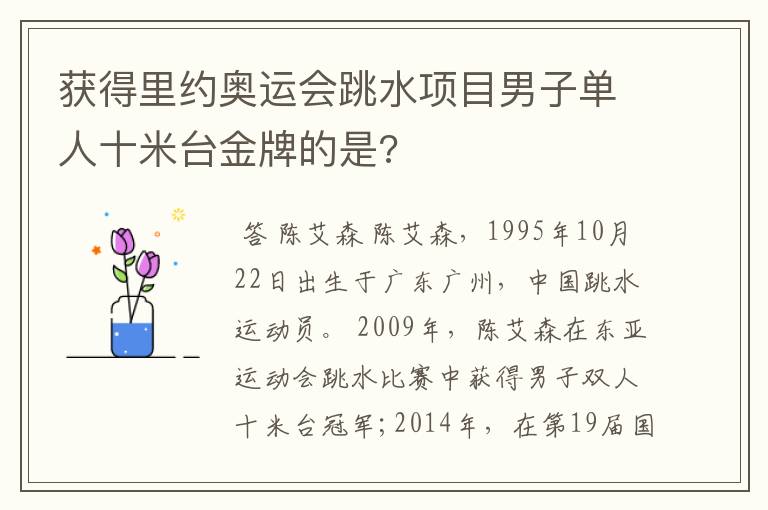 获得里约奥运会跳水项目男子单人十米台金牌的是?

答 陈艾森 陈艾森，1995年10月22日出生于广东广州，中国跳水运动员。2009年，陈艾森在东亚运动会跳水比赛中获得男子双人十米台冠军;2014年，在第19届国